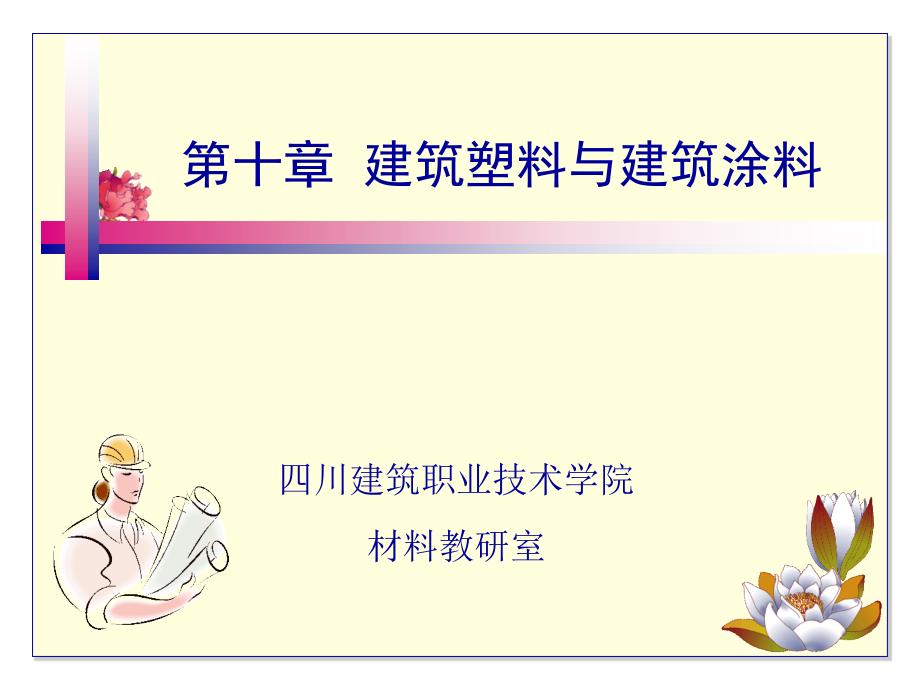 第十章 建筑塑料与建筑涂料

四川建筑职业技术学院

材料教研室